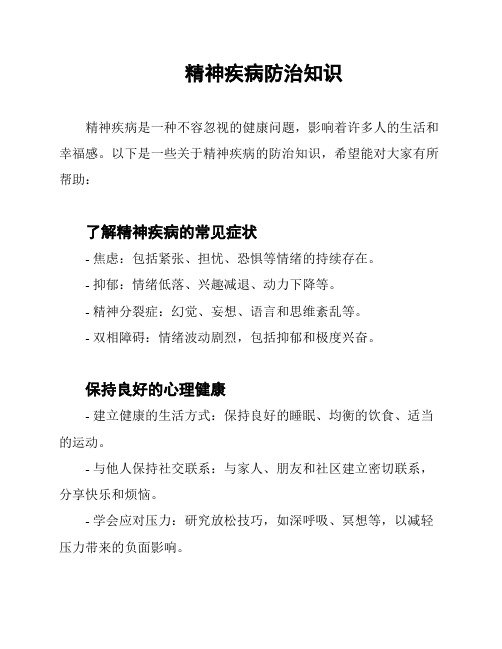 精神疾病防治知识

精神疾病是一种不容忽视的健康问题，影响着许多人的生活和幸福感。以下是一些关于精神疾病的防治知识，希望能对大家有所帮助：

了解精神疾病的常见症状

- 焦虑：包括紧张、担忧、恐惧等情绪的持续存在。

- 抑郁：情绪低落、兴趣减退、动力下降等。

- 精神分裂症：幻觉、妄想、语言和思维紊乱等。

- 双相障碍：情绪波动剧烈，包括抑郁和极度兴奋。

保持良好的心理健康

- 建立健康的生活方式：保持良好的睡眠、均衡的饮食、适当的运动。

- 与他人保持社交联系：与家人、朋友和社区建立密切联系，分享快乐和烦恼。

- 学会应对压力：研究放松技巧，如深呼吸、冥想等，以减轻压力带来的负面影响。